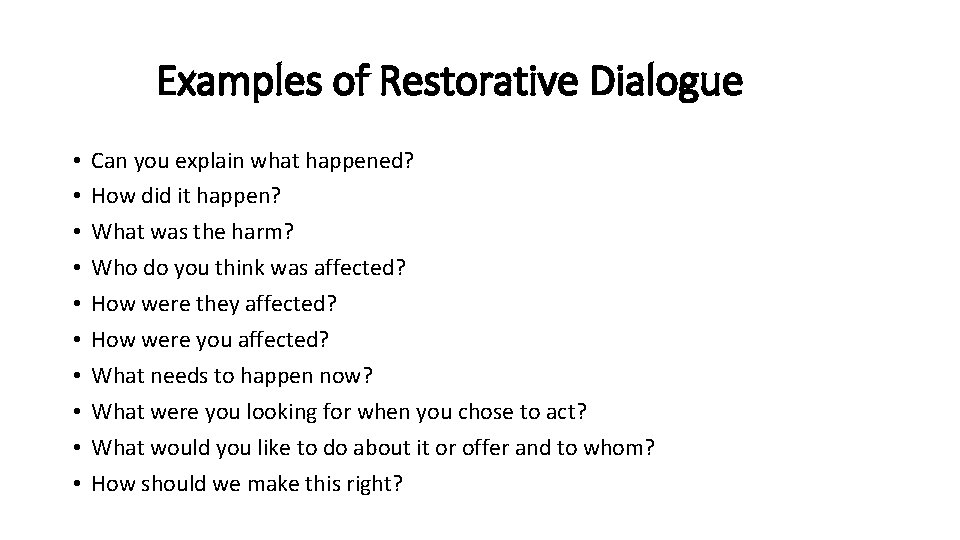 Examples of Restorative Dialogue

• Can you explain what happened?
• How did it happen?
• What was the harm?
• Who do you think was affected?
• How were they affected?
• How were you affected?
• What needs to happen now?
• What were you looking for when you chose to act?
• What would you like to do about it or offer and to whom?
• How should we make this right?